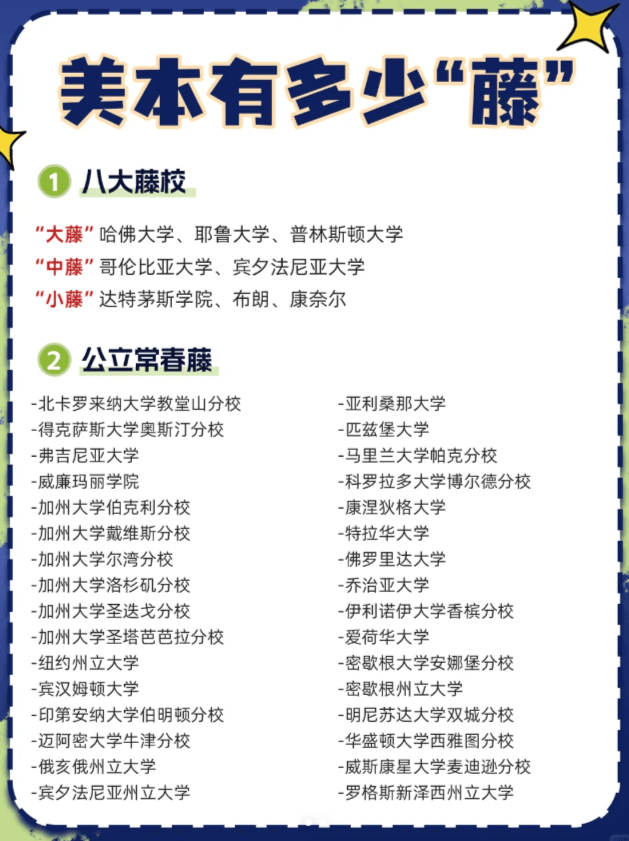 美本有多少“藤”

1 八大藤校

“大藤” 哈佛大学、耶鲁大学、普林斯顿大学
“中藤” 哥伦比亚大学、宾夕法尼亚大学
“小藤” 达特茅斯学院、布朗、康奈尔

2 公立常春藤

-北卡罗来纳大学教堂山分校
-得克萨斯大学奥斯汀分校
-弗吉尼亚大学
-威廉玛丽学院
-加州大学伯克利分校
-加州大学戴维斯分校
-加州大学尔湾分校
-加州大学洛杉矶分校
-加州大学圣迭戈分校
-加州大学圣塔芭芭拉分校
-纽约州立大学
-宾汉姆顿大学
-印第安纳大学伯明顿分校
-迈阿密大学牛津分校
-俄亥俄州立大学
-宾夕法尼亚州立大学

-亚利桑那大学
-匹兹堡大学
-马里兰大学帕克分校
-科罗拉多大学博尔德分校
-康涅狄格大学
-特拉华大学
-佛罗里达大学
-乔治亚大学
-伊利诺伊大学香槟分校
-爱荷华大学
-密歇根大学安娜堡分校
-密歇根州立大学
-明尼苏达大学双城分校
-华盛顿大学西雅图分校
-威斯康星大学麦迪逊分校
-罗格斯新泽西州立大学